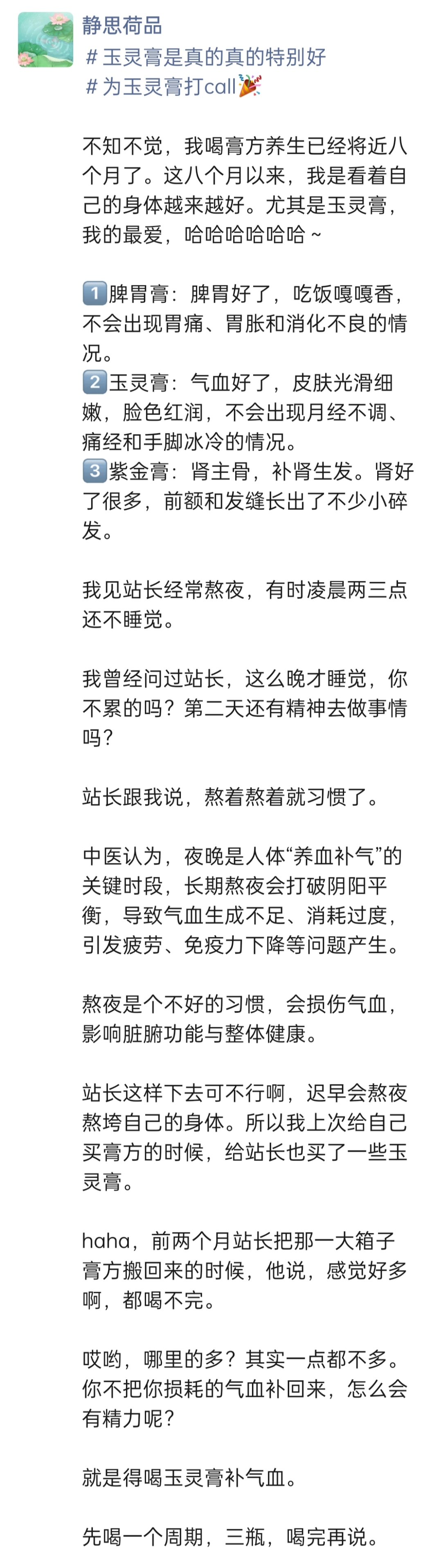 静思荷品
＃玉灵膏是真的真的特别好
＃为玉灵膏打call🎉

不知不觉，我喝膏方养生已经将近八个月了。这八个月以来，我是看着自己的身体越来越好。尤其是玉灵膏，我的最爱，哈哈哈哈哈哈～

1️⃣脾胃膏：脾胃好了，吃饭嘎嘎香，不会出现胃痛、胃胀和消化不良的情况。
2️⃣玉灵膏：气血好了，皮肤光滑细嫩，脸色红润，不会出现月经不调、痛经和手脚冰冷的情况。
3️⃣紫金膏：肾主骨，补肾生发。肾好了很多，前额和发缝长出了不少小碎发。

我见站长经常熬夜，有时凌晨两三点还不睡觉。

我曾经问过站长，这么晚才睡觉，你不累的吗？第二天还有精神去做事情吗？

站长跟我说，熬着熬着就习惯了。

中医认为，夜晚是人体“养血补气”的关键时段，长期熬夜会打破阴阳平衡，导致气血生成不足、消耗过度，引发疲劳、免疫力下降等问题产生。

熬夜是个不好的习惯，会损伤气血，影响脏腑功能与整体健康。

站长这样下去可不行啊，迟早会熬夜熬垮自己的身体。所以我上次给自己买膏方的时候，给站长也买了一些玉灵膏。

haha，前两个月站长把那一大箱子膏方搬回来的时候，他说，感觉好多啊，都喝不完。

哎哟，哪里的多？其实一点都不多。你不把你损耗的气血补回来，怎么会有精力呢？

就是得喝玉灵膏补气血。

先喝一个周期，三瓶，喝完再说。